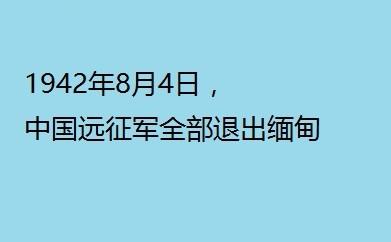 1942年8月4日，

中国远征军全部退出缅甸